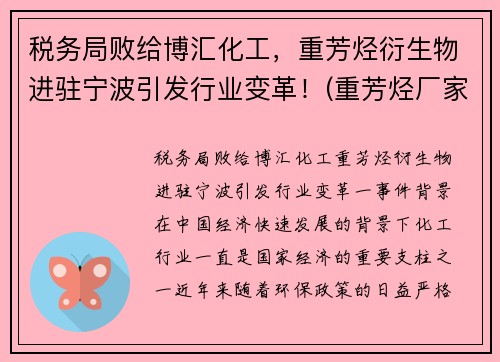 税务局败给博汇化工，重芳烃衍生物进驻宁波引发行业变革！(重芳烃厂家

税务局败给博汇化工重芳烃衍生物进驻宁波引发行业变革一事件背景在中国经济快速发展的背景下化工行业一直是国家经济的重要支柱之一近年来随着环保政策的日益严格